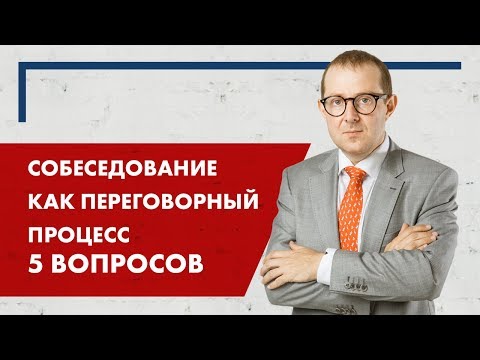 СОБЕСЕДОВАНИЕ
КАК ПЕРЕГОВОРНЫЙ
ПРОЦЕСС
5 ВОПРОСОВ